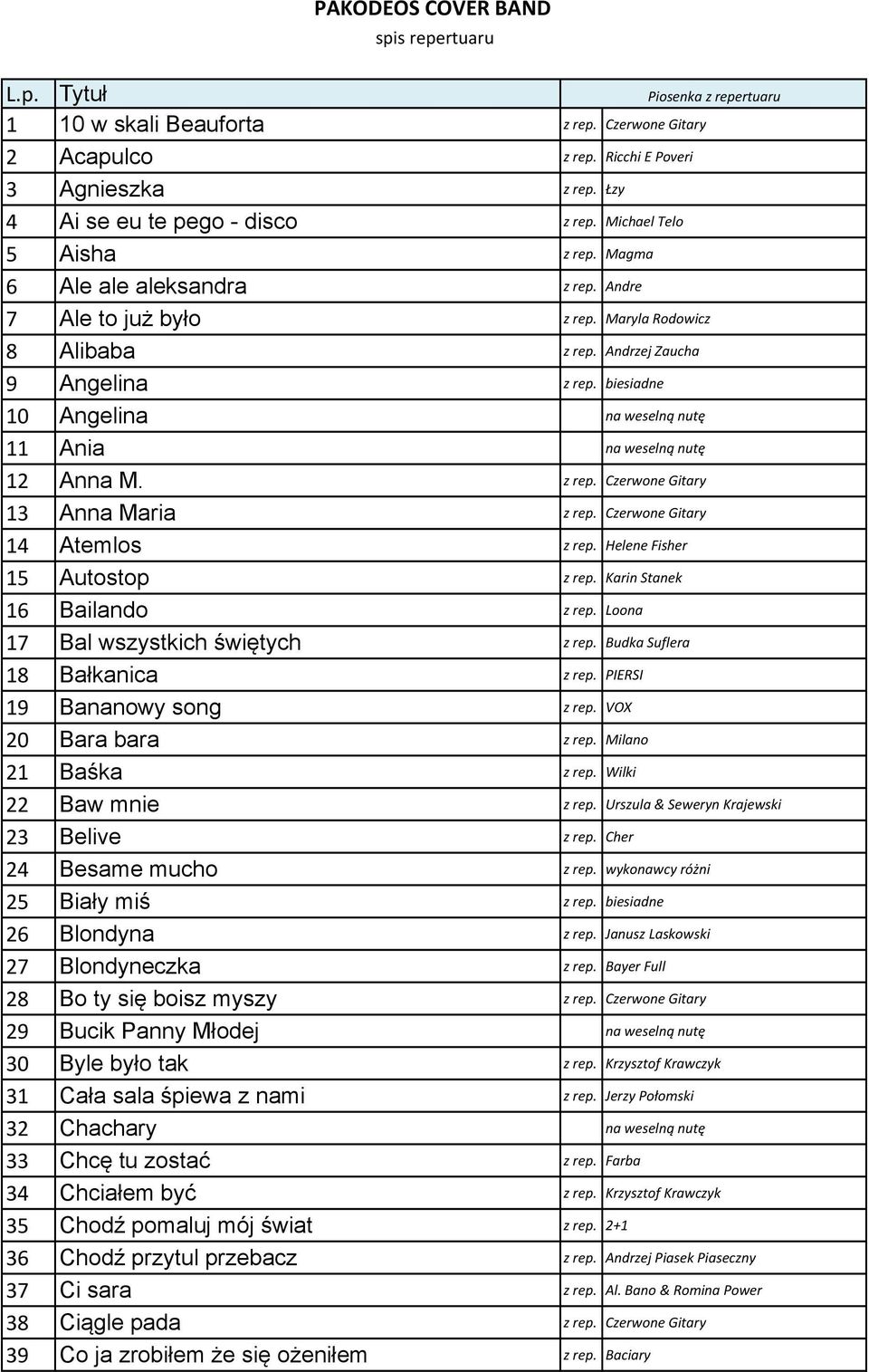 PAKODEOS COVER BAND
spis repertuaru

| L.p. | Tytuł | | Piosenka z repertuaru |
|---|---|---|---|
| 1 | 10 w skali Beauforta | z rep. | Czerwone Gitary |
| 2 | Acapulco | z rep. | Ricchi E Poveri |
| 3 | Agnieszka | z rep. | Łzy |
| 4 | Ai se eu te pego - disco | z rep. | Michael Telo |
| 5 | Aisha | z rep. | Magma |
| 6 | Ale ale aleksandra | z rep. | Andre |
| 7 | Ale to już było | z rep. | Maryla Rodowicz |
| 8 | Alibaba | z rep. | Andrzej Zaucha |
| 9 | Angelina | z rep. | biesiadne |
| 10 | Angelina | | na weselną nutę |
| 11 | Ania | | na weselną nutę |
| 12 | Anna M. | z rep. | Czerwone Gitary |
| 13 | Anna Maria | z rep. | Czerwone Gitary |
| 14 | Atemlos | z rep. | Helene Fisher |
| 15 | Autostop | z rep. | Karin Stanek |
| 16 | Bailando | z rep. | Loona |
| 17 | Bal wszystkich świętych | z rep. | Budka Suflera |
| 18 | Bałkanica | z rep. | PIERSI |
| 19 | Bananowy song | z rep. | VOX |
| 20 | Bara bara | z rep. | Milano |
| 21 | Baśka | z rep. | Wilki |
| 22 | Baw mnie | z rep. | Urszula & Seweryn Krajewski |
| 23 | Belive | z rep. | Cher |
| 24 | Besame mucho | z rep. | wykonawcy różni |
| 25 | Biały miś | z rep. | biesiadne |
| 26 | Blondyna | z rep. | Janusz Laskowski |
| 27 | Blondyneczka | z rep. | Bayer Full |
| 28 | Bo ty się boisz myszy | z rep. | Czerwone Gitary |
| 29 | Bucik Panny Młodej | | na weselną nutę |
| 30 | Byle było tak | z rep. | Krzysztof Krawczyk |
| 31 | Cała sala śpiewa z nami | z rep. | Jerzy Połomski |
| 32 | Chachary | | na weselną nutę |
| 33 | Chcę tu zostać | z rep. | Farba |
| 34 | Chciałem być | z rep. | Krzysztof Krawczyk |
| 35 | Chodź pomaluj mój świat | z rep. | 2+1 |
| 36 | Chodź przytul przebacz | z rep. | Andrzej Piasek Piaseczny |
| 37 | Ci sara | z rep. | Al. Bano & Romina Power |
| 38 | Ciągle pada | z rep. | Czerwone Gitary |
| 39 | Co ja zrobiłem że się ożeniłem | z rep. | Baciary |